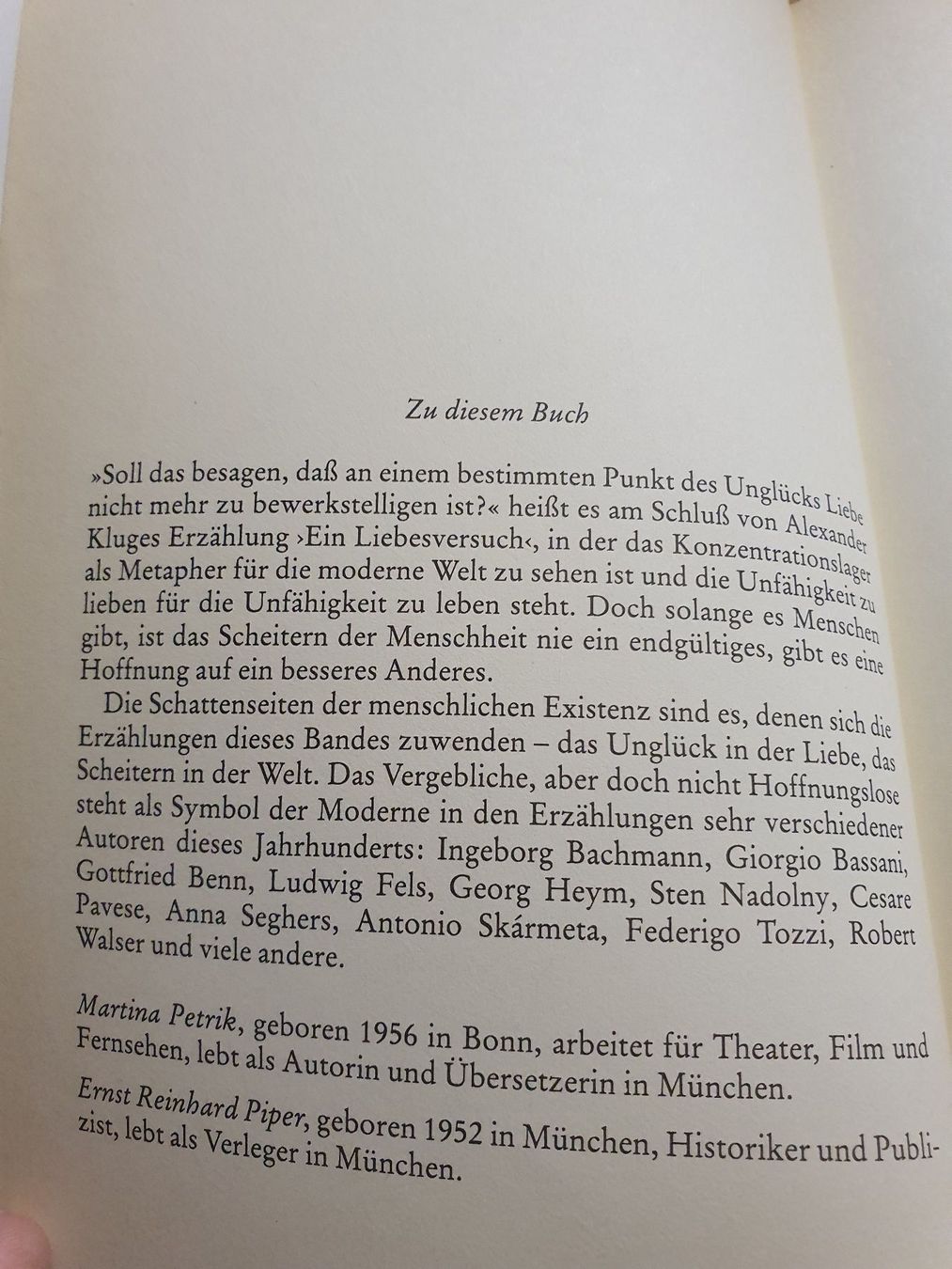 Zu diesem Buch

»Soll das besagen, daß an einem bestimmten Punkt des Unglücks Liebe nicht mehr zu bewerkstelligen ist?« heißt es am Schluß von Alexander Kluges Erzählung ›Ein Liebesversuch‹, in der das Konzentrationslager als Metapher für die moderne Welt zu sehen ist und die Unfähigkeit zu lieben für die Unfähigkeit zu leben steht. Doch solange es Menschen gibt, ist das Scheitern der Menschheit nie ein endgültiges, gibt es eine Hoffnung auf ein besseres Anderes.

Die Schattenseiten der menschlichen Existenz sind es, denen sich die Erzählungen dieses Bandes zuwenden – das Unglück in der Liebe, das Scheitern in der Welt. Das Vergebliche, aber doch nicht Hoffnungslose steht als Symbol der Moderne in den Erzählungen sehr verschiedener Autoren dieses Jahrhunderts: Ingeborg Bachmann, Giorgio Bassani, Gottfried Benn, Ludwig Fels, Georg Heym, Sten Nadolny, Cesare Pavese, Anna Seghers, Antonio Skármeta, Federigo Tozzi, Robert Walser und viele andere.

Martina Petrik, geboren 1956 in Bonn, arbeitet für Theater, Film und Fernsehen, lebt als Autorin und Übersetzerin in München.

Ernst Reinhard Piper, geboren 1952 in München, Historiker und Publizist, lebt als Verleger in München.